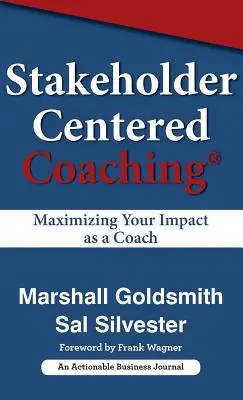 Stakeholder Centered Coaching®

Maximizing Your Impact as a Coach

Marshall Goldsmith
Sal Silvester

Foreword by Frank Wagner

An Actionable Business Journal